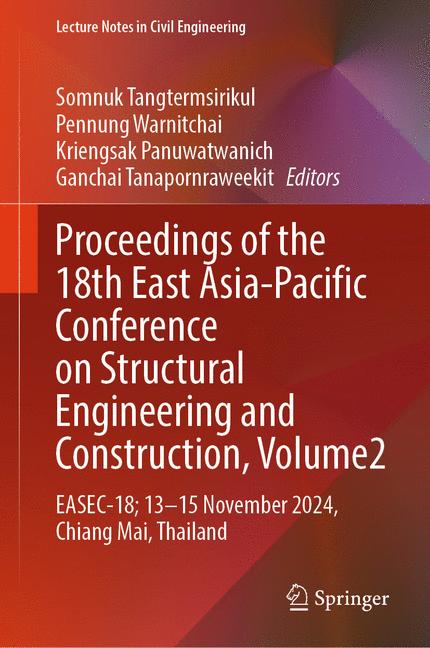 Lecture Notes in Civil Engineering

Somnuk Tangtermsirikul
Pennung Warnitchai
Kriengsak Panuwatwanich
Ganchai Tanapornraweekit Editors

Proceedings of the 18th East Asia-Pacific Conference on Structural Engineering and Construction, Volume2

EASEC-18; 13–15 November 2024, Chiang Mai, Thailand

Springer